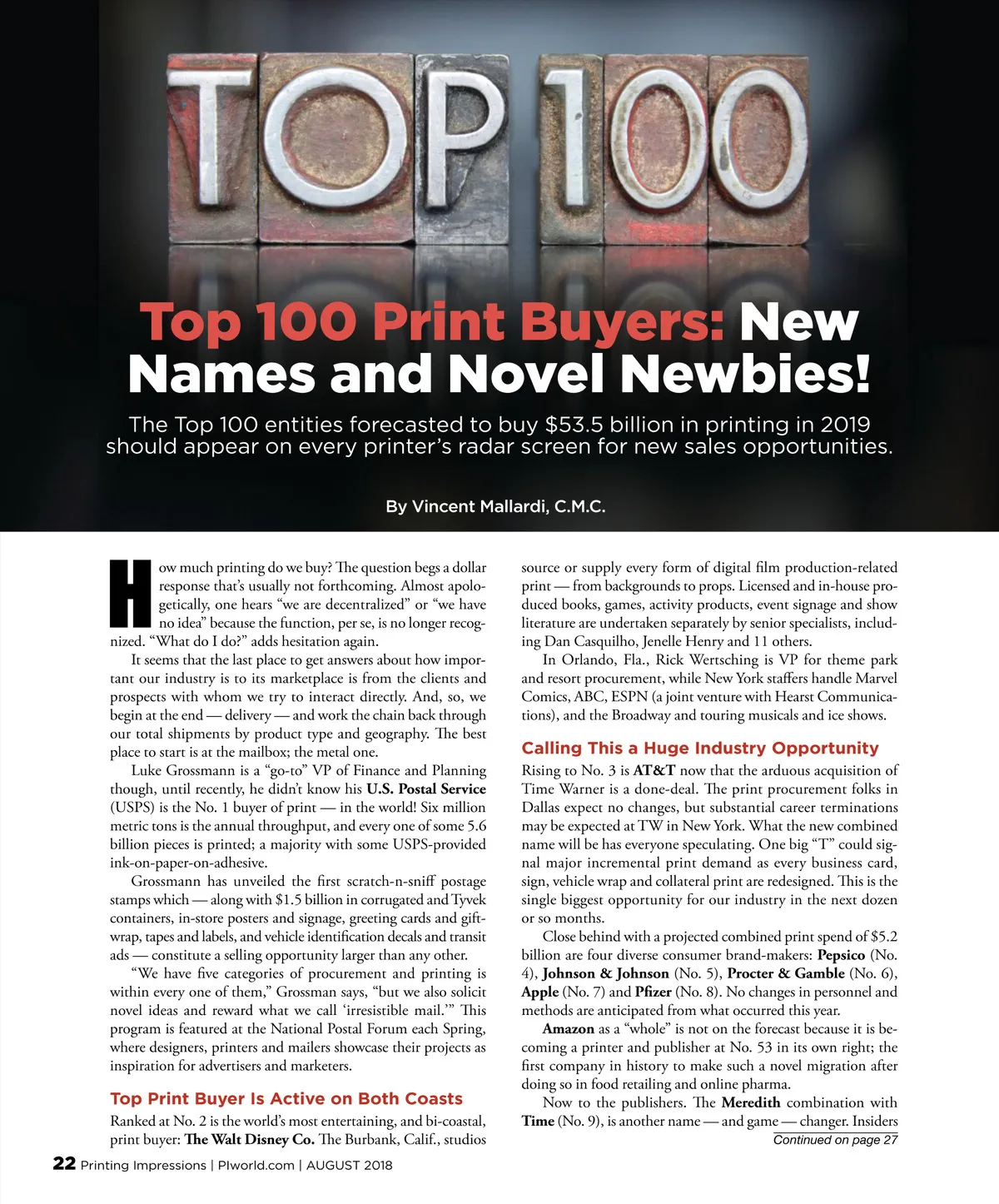 TOP 100

Top 100 Print Buyers: New Names and Novel Newbies!

The Top 100 entities forecasted to buy $53.5 billion in printing in 2019 should appear on every printer's radar screen for new sales opportunities.

By Vincent Mallardi, C.M.C.

How much printing do we buy? The question begs a dollar response that's usually not forthcoming. Almost apologetically, one hears "we are decentralized" or "we have no idea" because the function, per se, is no longer recognized. "What do I do?" adds hesitation again.

It seems that the last place to get answers about how important our industry is to its marketplace is from the clients and prospects with whom we try to interact directly. And, so, we begin at the end — delivery — and work the chain back through our total shipments by product type and geography. The best place to start is at the mailbox; the metal one.

Luke Grossmann is a "go-to" VP of Finance and Planning though, until recently, he didn't know his U.S. Postal Service (USPS) is the No. 1 buyer of print — in the world! Six million metric tons is the annual throughput, and every one of some 5.6 billion pieces is printed; a majority with some USPS-provided ink-on-paper-on-adhesive.

Grossmann has unveiled the first scratch-n-sniff postage stamps which — along with $1.5 billion in corrugated and Tyvek containers, in-store posters and signage, greeting cards and giftwrap, tapes and labels, and vehicle identification decals and transit ads — constitute a selling opportunity larger than any other.

"We have five categories of procurement and printing is within every one of them," Grossman says, "but we also solicit novel ideas and reward what we call 'irresistible mail.'" This program is featured at the National Postal Forum each Spring, where designers, printers and mailers showcase their projects as inspiration for advertisers and marketers.

Top Print Buyer Is Active on Both Coasts

Ranked at No. 2 is the world's most entertaining, and bi-coastal, print buyer: The Walt Disney Co. The Burbank, Calif., studios source or supply every form of digital film production-related print — from backgrounds to props. Licensed and in-house produced books, games, activity products, event signage and show literature are undertaken separately by senior specialists, including Dan Casquilho, Jenelle Henry and 11 others.

In Orlando, Fla., Rick Wertsching is VP for theme park and resort procurement, while New York staffers handle Marvel Comics, ABC, ESPN (a joint venture with Hearst Communications), and the Broadway and touring musicals and ice shows.

Calling This a Huge Industry Opportunity

Rising to No. 3 is AT&T now that the arduous acquisition of Time Warner is a done-deal. The print procurement folks in Dallas expect no changes, but substantial career terminations may be expected at TW in New York. What the new combined name will be has everyone speculating. One big "T" could signal major incremental print demand as every business card, sign, vehicle wrap and collateral print are redesigned. This is the single biggest opportunity for our industry in the next dozen or so months.

Close behind with a projected combined print spend of $5.2 billion are four diverse consumer brand-makers: Pepsico (No. 4), Johnson & Johnson (No. 5), Procter & Gamble (No. 6), Apple (No. 7) and Pfizer (No. 8). No changes in personnel and methods are anticipated from what occurred this year.

Amazon as a "whole" is not on the forecast because it is becoming a printer and publisher at No. 53 in its own right; the first company in history to make such a novel migration after doing so in food retailing and online pharma.

Now to the publishers. The Meredith combination with Time (No. 9), is another name — and game — changer. Insiders

Continued on page 27

22 Printing Impressions | PIworld.com | AUGUST 2018